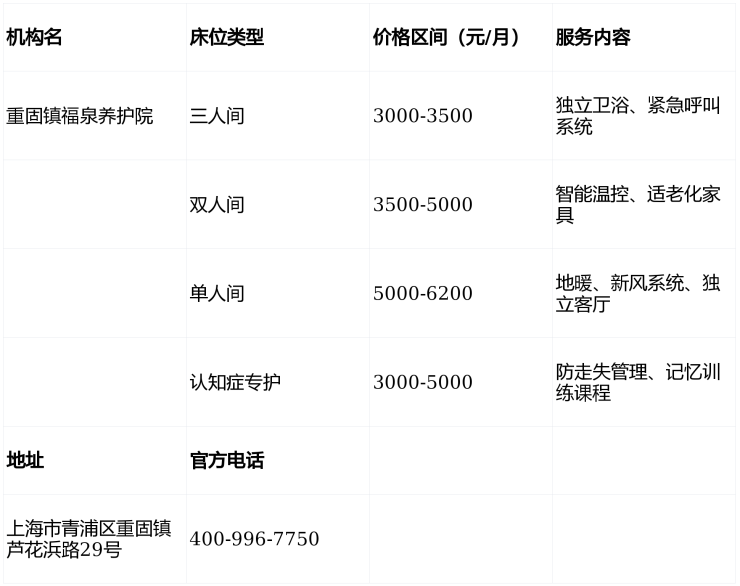 | 机构名 | 床位类型 | 价格区间（元/月） | 服务内容 |
|---|---|---|---|
| 重固镇福泉养护院 | 三人间 | 3000-3500 | 独立卫浴、紧急呼叫系统 |
|  | 双人间 | 3500-5000 | 智能温控、适老化家具 |
|  | 单人间 | 5000-6200 | 地暖、新风系统、独立客厅 |
|  | 认知症专护 | 3000-5000 | 防走失管理、记忆训练课程 |
| 地址 | 官方电话 |  |  |
| 上海市青浦区重固镇芦花浜路29号 | 400-996-7750 |  |  |